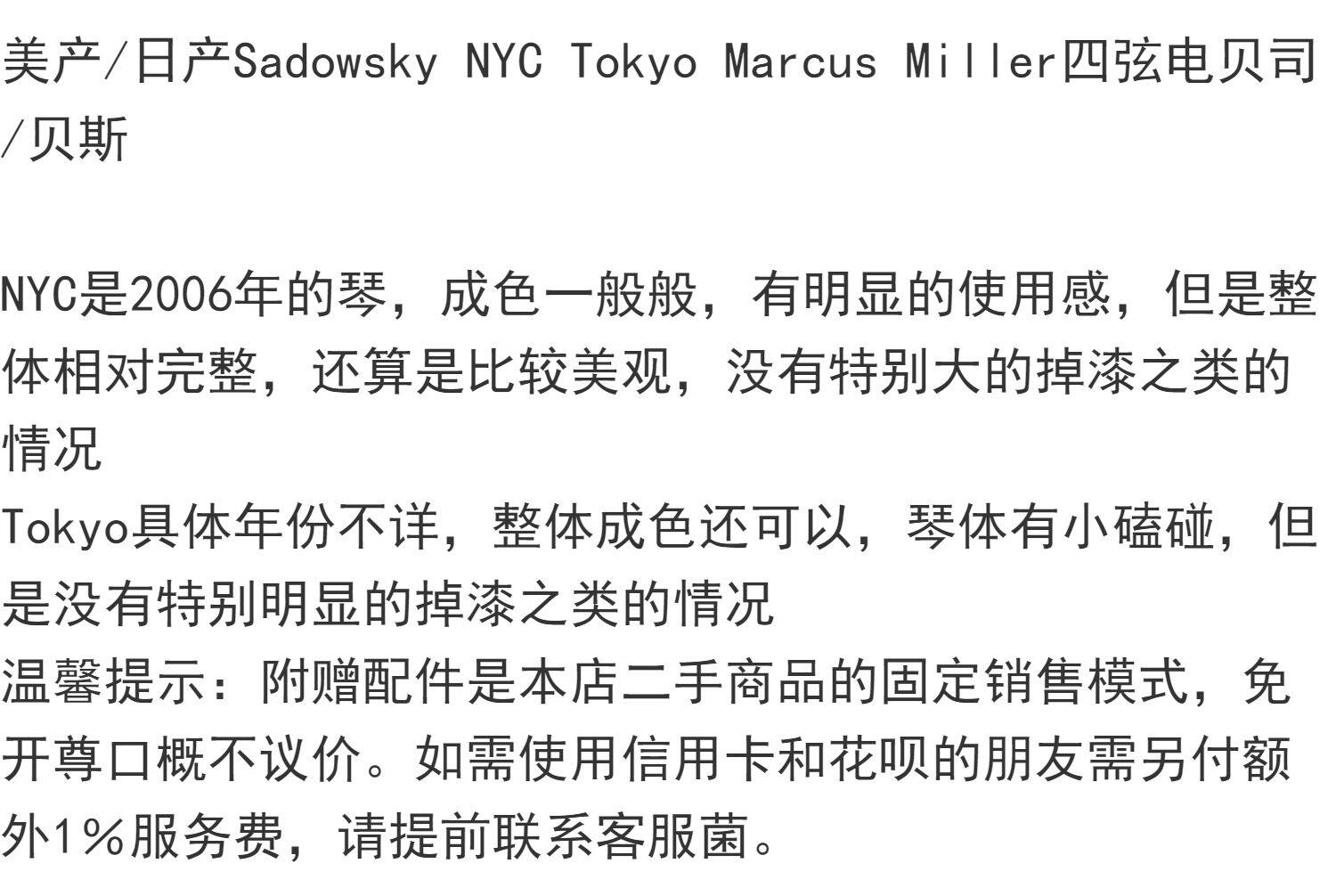 美产/日产Sadowsky NYC Tokyo Marcus Miller四弦电贝司/贝斯

NYC是2006年的琴，成色一般般，有明显的使用感，但是整体相对完整，还算是比较美观，没有特别大的掉漆之类的情况

Tokyo具体年份不详，整体成色还可以，琴体有小磕碰，但是没有特别明显的掉漆之类的情况

温馨提示：附赠配件是本店二手商品的固定销售模式，免开尊口概不议价。如需使用信用卡和花呗的朋友需另付额外1%服务费，请提前联系客服菌。